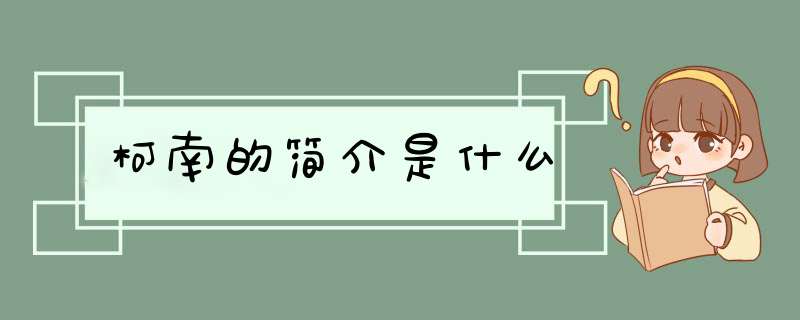 柯南的简介是什么